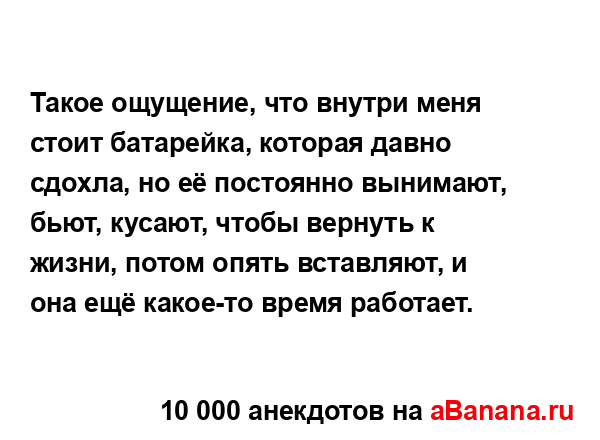 Такое ощущение, что внутри меня стоит батарейка, которая давно сдохла, но её постоянно вынимают, бьют, кусают, чтобы вернуть к жизни, потом опять вставляют, и она ещё какое-то время работает.

10 000 анекдотов на aBanana.ru